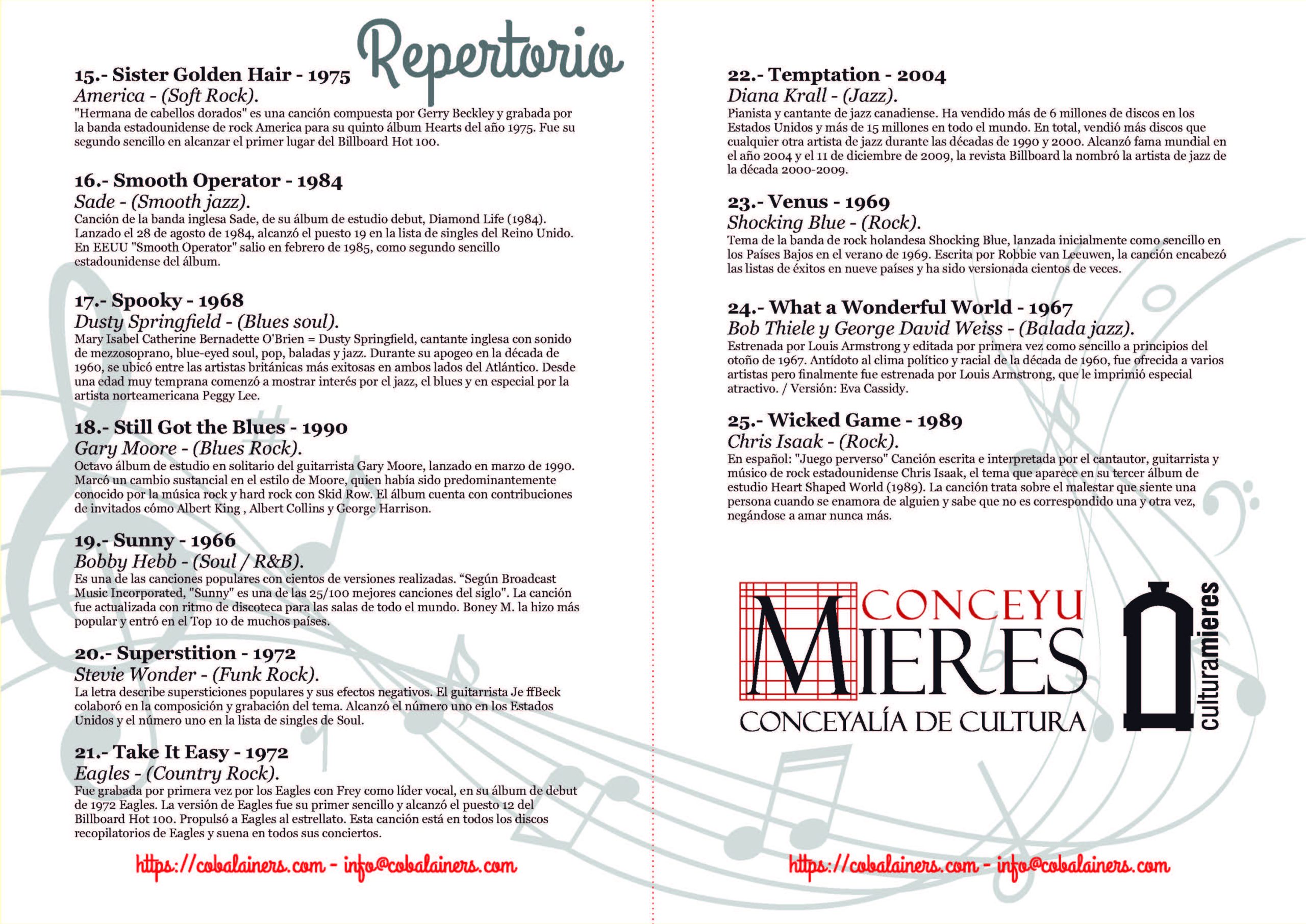 Repertorio

15.- Sister Golden Hair - 1975
America - (Soft Rock).
"Hermana de cabellos dorados" es una canción compuesta por Gerry Beckley y grabada por la banda estadounidense de rock America para su quinto álbum Hearts del año 1975. Fue su segundo sencillo en alcanzar el primer lugar del Billboard Hot 100.

16.- Smooth Operator - 1984
Sade - (Smooth jazz).
Canción de la banda inglesa Sade, de su álbum de estudio debut, Diamond Life (1984). Lanzado el 28 de agosto de 1984, alcanzó el puesto 19 en la lista de singles del Reino Unido. En EEUU "Smooth Operator" salio en febrero de 1985, como segundo sencillo estadounidense del álbum.

17.- Spooky - 1968
Dusty Springfield - (Blues soul).
Mary Isabel Catherine Bernadette O'Brien = Dusty Springfield, cantante inglesa con sonido de mezzosoprano, blue-eyed soul, pop, baladas y jazz. Durante su apogeo en la década de 1960, se ubicó entre las artistas británicas más exitosas en ambos lados del Atlántico. Desde una edad muy temprana comenzó a mostrar interés por el jazz, el blues y en especial por la artista norteamericana Peggy Lee.

18.- Still Got the Blues - 1990
Gary Moore - (Blues Rock).
Octavo álbum de estudio en solitario del guitarrista Gary Moore, lanzado en marzo de 1990. Marcó un cambio sustancial en el estilo de Moore, quien había sido predominantemente conocido por la música rock y hard rock con Skid Row. El álbum cuenta con contribuciones de invitados cómo Albert King , Albert Collins y George Harrison.

19.- Sunny - 1966
Bobby Hebb - (Soul / R&B).
Es una de las canciones populares con cientos de versiones realizadas. “Según Broadcast Music Incorporated, "Sunny" es una de las 25/100 mejores canciones del siglo". La canción fue actualizada con ritmo de discoteca para las salas de todo el mundo. Boney M. la hizo más popular y entró en el Top 10 de muchos países.

20.- Superstition - 1972
Stevie Wonder - (Funk Rock).
La letra describe supersticiones populares y sus efectos negativos. El guitarrista Je ffBeck colaboró en la composición y grabación del tema. Alcanzó el número uno en los Estados Unidos y el número uno en la lista de singles de Soul.

21.- Take It Easy - 1972
Eagles - (Country Rock).
Fue grabada por primera vez por los Eagles con Frey como líder vocal, en su álbum de debut de 1972 Eagles. La versión de Eagles fue su primer sencillo y alcanzó el puesto 12 del Billboard Hot 100. Propulsó a Eagles al estrellato. Esta canción está en todos los discos recopilatorios de Eagles y suena en todos sus conciertos.

https://cobalainers.com - info@cobalainers.com

22.- Temptation - 2004
Diana Krall - (Jazz).
Pianista y cantante de jazz canadiense. Ha vendido más de 6 millones de discos en los Estados Unidos y más de 15 millones en todo el mundo. En total, vendió más discos que cualquier otra artista de jazz durante las décadas de 1990 y 2000. Alcanzó fama mundial en el año 2004 y el 11 de diciembre de 2009, la revista Billboard la nombró la artista de jazz de la década 2000-2009.

23.- Venus - 1969
Shocking Blue - (Rock).
Tema de la banda de rock holandesa Shocking Blue, lanzada inicialmente como sencillo en los Países Bajos en el verano de 1969. Escrita por Robbie van Leeuwen, la canción encabezó las listas de éxitos en nueve países y ha sido versionada cientos de veces.

24.- What a Wonderful World - 1967
Bob Thiele y George David Weiss - (Balada jazz).
Estrenada por Louis Armstrong y editada por primera vez como sencillo a principios del otoño de 1967. Antídoto al clima político y racial de la década de 1960, fue ofrecida a varios artistas pero finalmente fue estrenada por Louis Armstrong, que le imprimió especial atractivo. / Versión: Eva Cassidy.

25.- Wicked Game - 1989
Chris Isaak - (Rock).
En español: "Juego perverso" Canción escrita e interpretada por el cantautor, guitarrista y músico de rock estadounidense Chris Isaak, el tema que aparece en su tercer álbum de estudio Heart Shaped World (1989). La canción trata sobre el malestar que siente una persona cuando se enamora de alguien y sabe que no es correspondido una y otra vez, negándose a amar nunca más.

CONCEYU MIERES
CONCEYALÍA DE CULTURA
culturamieres

https://cobalainers.com - info@cobalainers.com